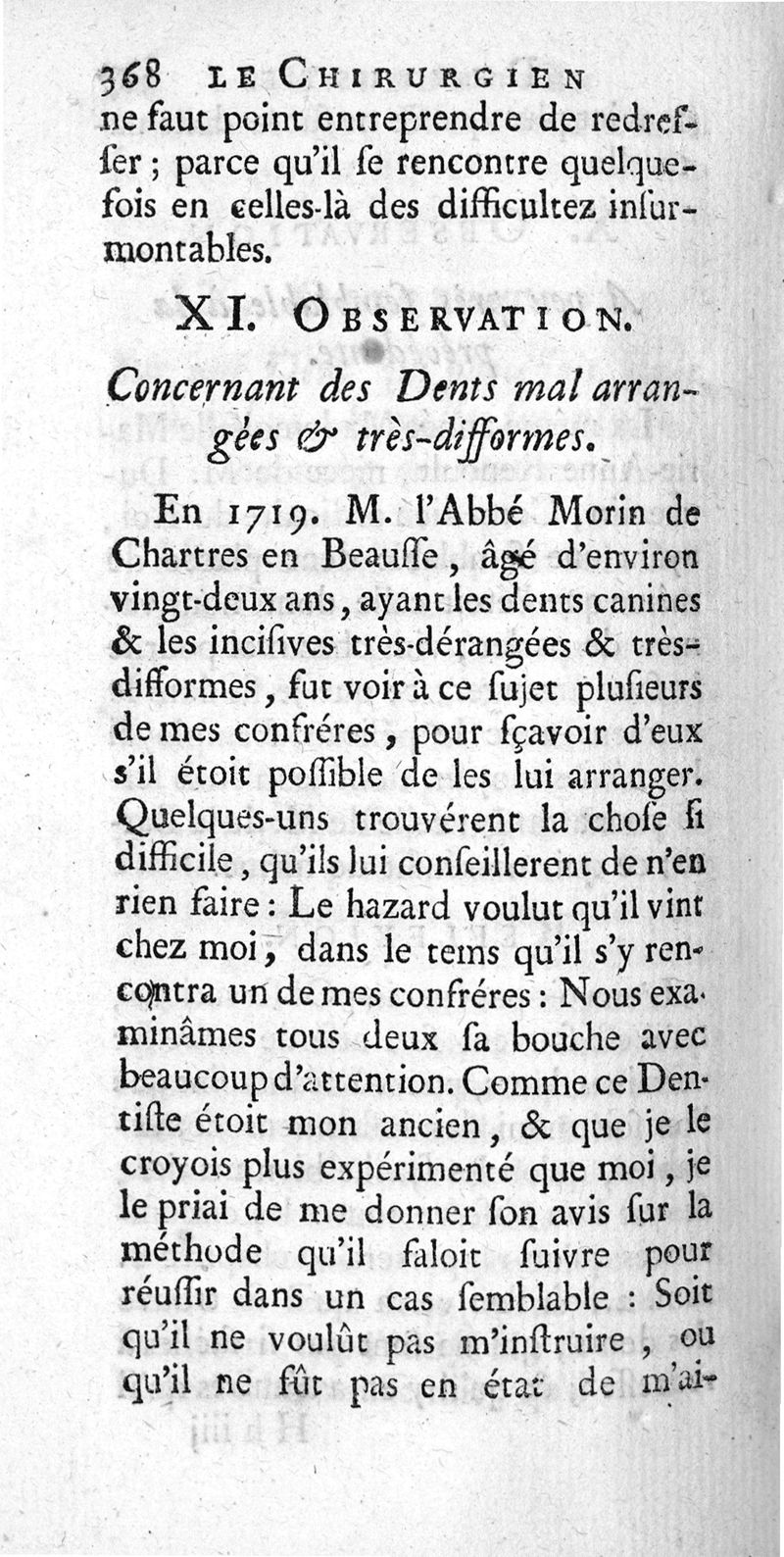 368 LE CHIRURGIEN

ne faut point entreprendre de redresser ; parce qu'il se rencontre quelquefois en celles-là des difficultez insurmontables.

XI. OBSERVATION.

Concernant des Dents mal arrangées & très-difformes.

En 1719. M. l'Abbé Morin de Chartres en Beausse, âgé d'environ vingt-deux ans, ayant les dents canines & les incisives très-dérangées & très-difformes, fut voir à ce sujet plusieurs de mes confréres, pour sçavoir d'eux s'il étoit possible de les lui arranger. Quelques-uns trouvérent la chose si difficile, qu'ils lui conseillerent de n'en rien faire : Le hazard voulut qu'il vint chez moi, dans le tems qu'il s'y rencontra un de mes confréres : Nous examinâmes tous deux sa bouche avec beaucoup d'attention. Comme ce Dentiste étoit mon ancien, & que je le croyois plus expérimenté que moi, je le priai de me donner son avis sur la méthode qu'il faloit suivre pour réussir dans un cas semblable : Soit qu'il ne voulût pas m'instruire, ou qu'il ne fût pas en état de m'ai-